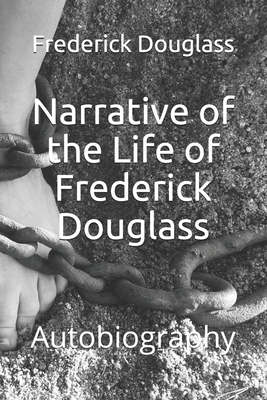 Frederick Douglass

Narrative of the Life of Frederick Douglass

Autobiography